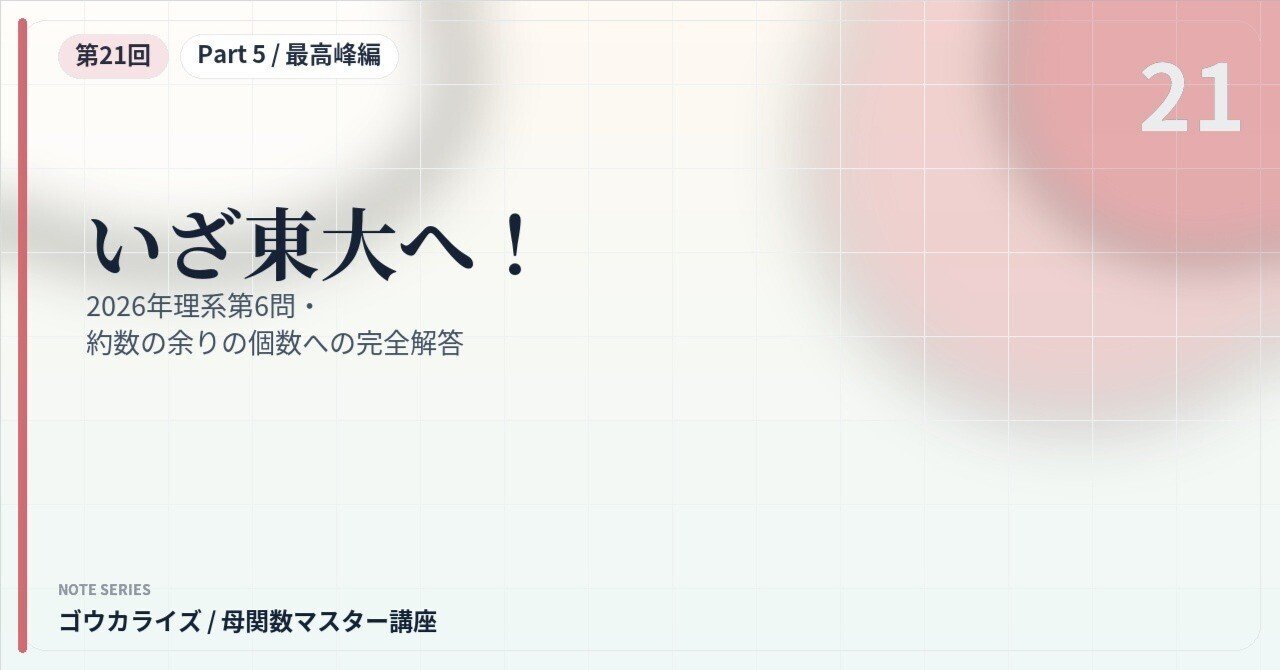 第21回 Part 5 / 最高峰編

21

いざ東大へ！

2026年理系第6問・
約数の余りの個数への完全解答

NOTE SERIES

ゴウカライズ / 母関数マスター講座